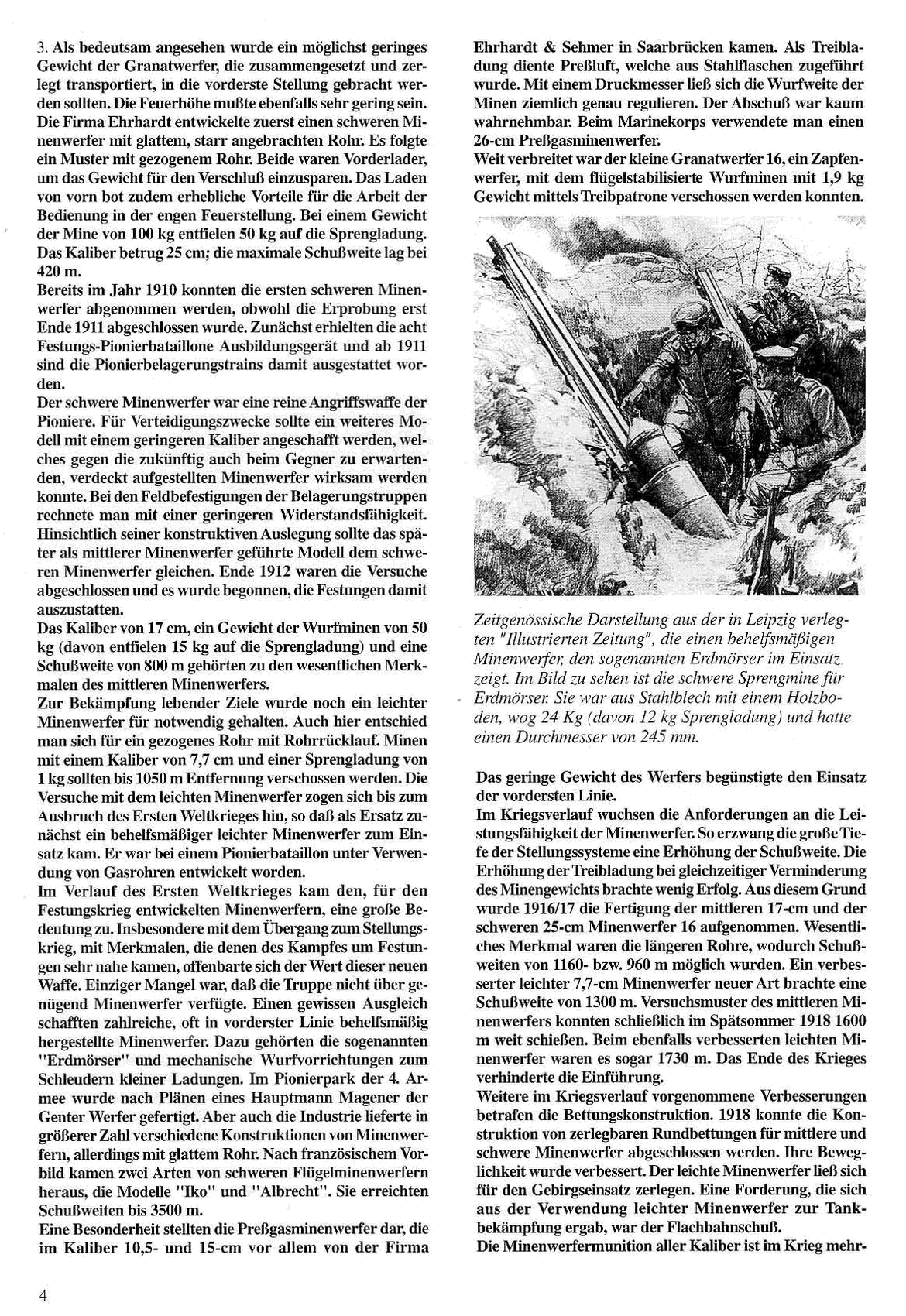 3. Als bedeutsam angesehen wurde ein möglichst geringes Gewicht der Granatwerfer, die zusammengesetzt und zerlegt transportiert, in die vorderste Stellung gebracht werden sollten. Die Feuerhöhe mußte ebenfalls sehr gering sein. Die Firma Ehrhardt entwickelte zuerst einen schweren Minenwerfer mit glattem, starr angebrachten Rohr. Es folgte ein Muster mit gezogenem Rohr. Beide waren Vorderlader, um das Gewicht für den Verschluß einzusparen. Das Laden von vorn bot zudem erhebliche Vorteile für die Arbeit der Bedienung in der engen Feuerstellung. Bei einem Gewicht der Mine von 100 kg entfielen 50 kg auf die Sprengladung. Das Kaliber betrug 25 cm; die maximale Schußweite lag bei 420 m.
Bereits im Jahr 1910 konnten die ersten schweren Minenwerfer abgenommen werden, obwohl die Erprobung erst Ende 1911 abgeschlossen wurde. Zunächst erhielten die acht Festungs-Pionierbataillone Ausbildungsgerät und ab 1911 sind die Pionierbelagerungstrains damit ausgestattet worden.
Der schwere Minenwerfer war eine reine Angriffswaffe der Pioniere. Für Verteidigungszwecke sollte ein weiteres Modell mit einem geringeren Kaliber angeschafft werden, welches gegen die zukünftig auch beim Gegner zu erwartenden, verdeckt aufgestellten Minenwerfer wirksam werden konnte. Bei den Feldbefestigungen der Belagerungstruppen rechnete man mit einer geringeren Widerstandsfähigkeit. Hinsichtlich seiner konstruktiven Auslegung sollte das später als mittlerer Minenwerfer geführte Modell dem schweren Minenwerfer gleichen. Ende 1912 waren die Versuche abgeschlossen und es wurde begonnen, die Festungen damit auszustatten.
Das Kaliber von 17 cm, ein Gewicht der Wurfminen von 50 kg (davon entfielen 15 kg auf die Sprengladung) und eine Schußweite von 800 m gehörten zu den wesentlichen Merkmalen des mittleren Minenwerfers.
Zur Bekämpfung lebender Ziele wurde noch ein leichter Minenwerfer für notwendig gehalten. Auch hier entschied man sich für ein gezogenes Rohr mit Rohrrücklauf. Minen mit einem Kaliber von 7,7 cm und einer Sprengladung von 1 kg sollten bis 1050 m Entfernung verschossen werden. Die Versuche mit dem leichten Minenwerfer zogen sich bis zum Ausbruch des Ersten Weltkrieges hin, so daß als Ersatz zunächst ein behelfsmäßiger leichter Minenwerfer zum Einsatz kam. Er war bei einem Pionierbataillon unter Verwendung von Gasrohren entwickelt worden.
Im Verlauf des Ersten Weltkrieges kam den, für den Festungskrieg entwickelten Minenwerfern, eine große Bedeutung zu. Insbesondere mit dem Übergang zum Stellungskrieg, mit Merkmalen, die denen des Kampfes um Festungen sehr nahe kamen, offenbarte sich der Wert dieser neuen Waffe. Einziger Mangel war, daß die Truppe nicht über genügend Minenwerfer verfügte. Einen gewissen Ausgleich schafften zahlreiche, oft in vorderster Linie behelfsmäßig hergestellte Minenwerfer. Dazu gehörten die sogenannten "Erdmörser" und mechanische Wurfvorrichtungen zum Schleudern kleiner Ladungen. Im Pionierpark der 4. Armee wurde nach Plänen eines Hauptmann Magener der Genter Werfer gefertigt. Aber auch die Industrie lieferte in größerer Zahl verschiedene Konstruktionen von Minenwerfern, allerdings mit glattem Rohr. Nach französischem Vorbild kamen zwei Arten von schweren Flügelminenwerfern heraus, die Modelle "Iko" und "Albrecht". Sie erreichten Schußweiten bis 3500 m.
Eine Besonderheit stellten die Preßgasminenwerfer dar, die im Kaliber 10,5- und 15-cm vor allem von der Firma Ehrhardt & Sehmer in Saarbrücken kamen. Als Treibladung diente Preßluft, welche aus Stahlflaschen zugeführt wurde. Mit einem Druckmesser ließ sich die Wurfweite der Minen ziemlich genau regulieren. Der Abschuß war kaum wahrnehmbar. Beim Marinekorps verwendete man einen 26-cm Preßgasminenwerfer.
Weit verbreitet war der kleine Granatwerfer 16, ein Zapfenwerfer, mit dem flügelstabilisierte Wurfminen mit 1,9 kg Gewicht mittels Treibpatrone verschossen werden konnten.

Zeitgenössische Darstellung aus der in Leipzig verlegten "Illustrierten Zeitung", die einen behelfsmäßigen Minenwerfer, den sogenannten Erdmörser im Einsatz zeigt. Im Bild zu sehen ist die schwere Sprengmine für Erdmörser. Sie war aus Stahlblech mit einem Holzboden, wog 24 Kg (davon 12 kg Sprengladung) und hatte einen Durchmesser von 245 mm.

Das geringe Gewicht des Werfers begünstigte den Einsatz der vordersten Linie.
Im Kriegsverlauf wuchsen die Anforderungen an die Leistungsfähigkeit der Minenwerfer. So erzwang die große Tiefe der Stellungssysteme eine Erhöhung der Schußweite. Die Erhöhung der Treibladung bei gleichzeitiger Verminderung des Minengewichts brachte wenig Erfolg. Aus diesem Grund wurde 1916/17 die Fertigung der mittleren 17-cm und der schweren 25-cm Minenwerfer 16 aufgenommen. Wesentliches Merkmal waren die längeren Rohre, wodurch Schußweiten von 1160- bzw. 960 m möglich wurden. Ein verbesserter leichter 7,7-cm Minenwerfer neuer Art brachte eine Schußweite von 1300 m. Versuchsmuster des mittleren Minenwerfers konnten schließlich im Spätsommer 1918 1600 m weit schießen. Beim ebenfalls verbesserten leichten Minenwerfer waren es sogar 1730 m. Das Ende des Krieges verhinderte die Einführung.
Weitere im Kriegsverlauf vorgenommene Verbesserungen betrafen die Bettungskonstruktion. 1918 konnte die Konstruktion von zerlegbaren Rundbettungen für mittlere und schwere Minenwerfer abgeschlossen werden. Ihre Beweglichkeit wurde verbessert. Der leichte Minenwerfer ließ sich für den Gebirgseinsatz zerlegen. Eine Forderung, die sich aus der Verwendung leichter Minenwerfer zur Tankbekämpfung ergab, war der Flachbahnschuß.
Die Minenwerfermunition aller Kaliber ist im Krieg mehr-

4